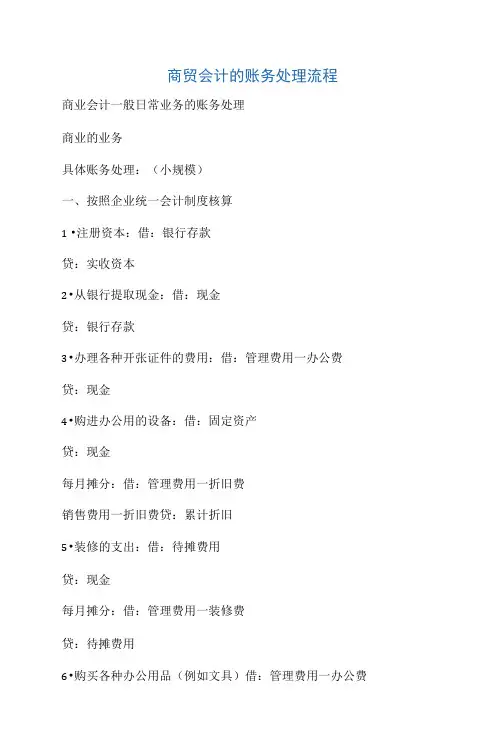 商贸会计的账务处理流程

商业会计一般日常业务的账务处理

商业的业务

具体账务处理：（小规模）

一、按照企业统一会计制度核算

1•注册资本：借：银行存款

贷：实收资本

2•从银行提取现金：借：现金

贷：银行存款

3•办理各种开张证件的费用：借：管理费用一办公费

贷：现金

4•购进办公用的设备：借：固定资产

贷：现金

每月摊分：借：管理费用一折旧费

销售费用一折旧费贷：累计折旧

5•装修的支出：借：待摊费用

贷：现金

每月摊分：借：管理费用一装修费

贷：待摊费用

6•购买各种办公用品（例如文具）借：管理费用一办公费